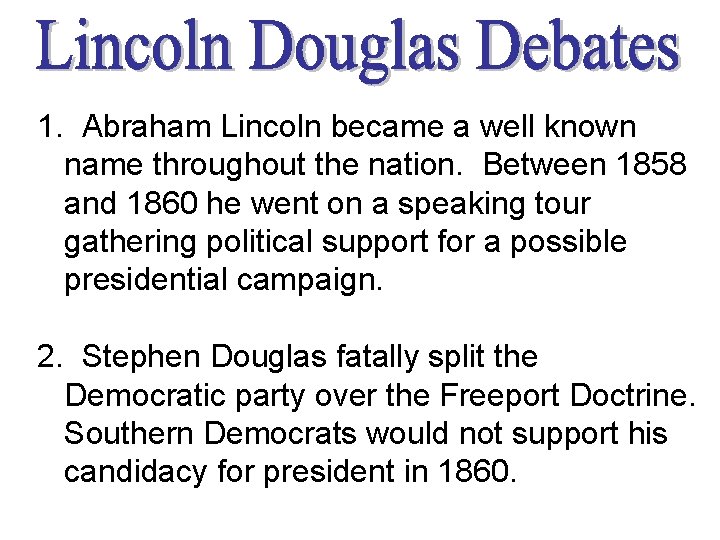 Lincoln Douglas Debates

1. Abraham Lincoln became a well known name throughout the nation. Between 1858 and 1860 he went on a speaking tour gathering political support for a possible presidential campaign.

2. Stephen Douglas fatally split the Democratic party over the Freeport Doctrine. Southern Democrats would not support his candidacy for president in 1860.